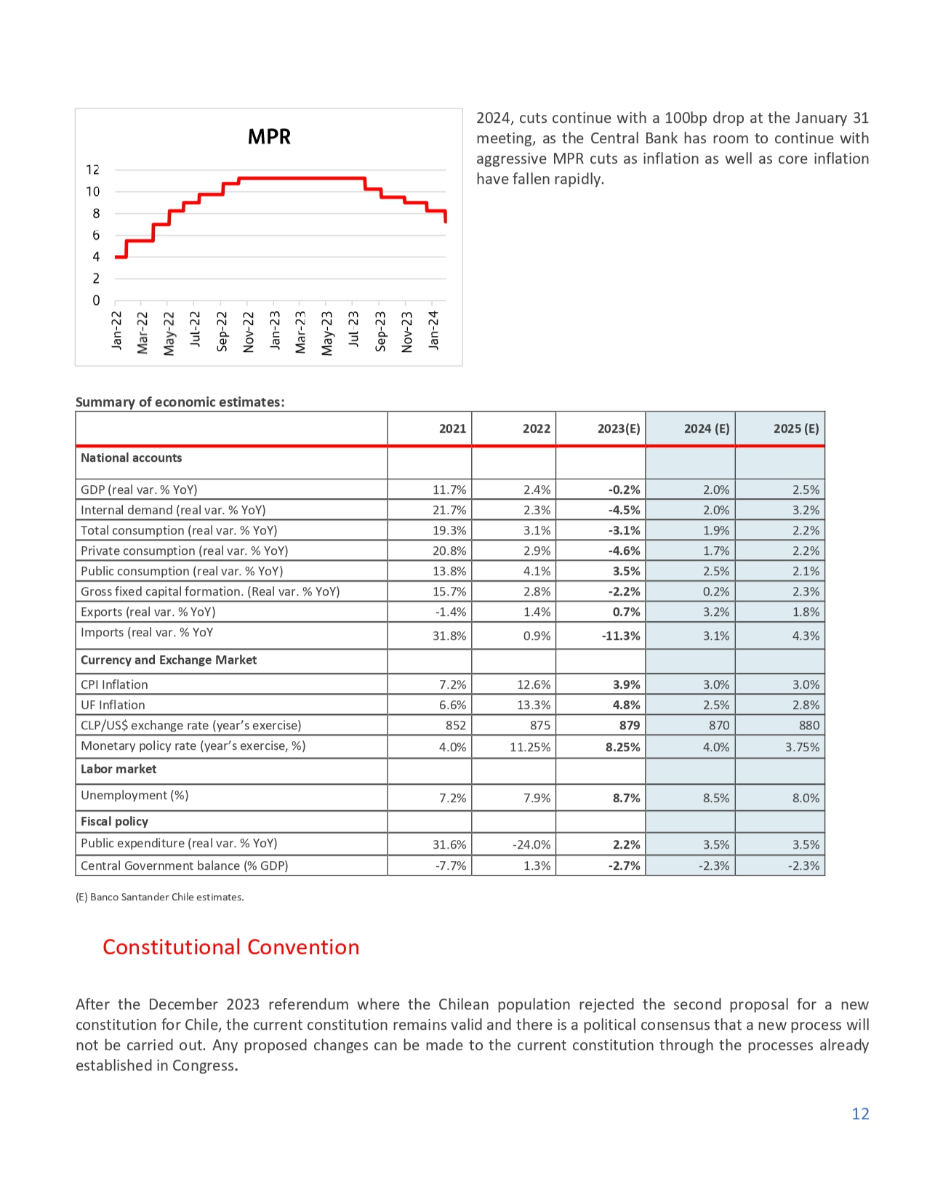 MPR

12
10
8
6
4
2
0

Jan-22 Mar-22 May-22 Jul-22 Sep-22 Nov-22 Jan-23 Mar-23 May-23 Jul 23 Sep-23 Nov-23 Jan-24

2024, cuts continue with a 100bp drop at the January 31 meeting, as the Central Bank has room to continue with aggressive MPR cuts as inflation as well as core inflation have fallen rapidly.

Summary of economic estimates:

| | 2021 | 2022 | 2023(E) | 2024 (E) | 2025 (E) |
|---|---|---|---|---|---|
| National accounts | | | | | |
| GDP (real var. % YoY) | 11.7% | 2.4% | -0.2% | 2.0% | 2.5% |
| Internal demand (real var. % YoY) | 21.7% | 2.3% | -4.5% | 2.0% | 3.2% |
| Total consumption (real var. % YoY) | 19.3% | 3.1% | -3.1% | 1.9% | 2.2% |
| Private consumption (real var. % YoY) | 20.8% | 2.9% | -4.6% | 1.7% | 2.2% |
| Public consumption (real var. % YoY) | 13.8% | 4.1% | 3.5% | 2.5% | 2.1% |
| Gross fixed capital formation. (Real var. % YoY) | 15.7% | 2.8% | -2.2% | 0.2% | 2.3% |
| Exports (real var. % YoY) | -1.4% | 1.4% | 0.7% | 3.2% | 1.8% |
| Imports (real var. % YoY | 31.8% | 0.9% | -11.3% | 3.1% | 4.3% |
| Currency and Exchange Market | | | | | |
| CPI Inflation | 7.2% | 12.6% | 3.9% | 3.0% | 3.0% |
| UF Inflation | 6.6% | 13.3% | 4.8% | 2.5% | 2.8% |
| CLP/US$ exchange rate (year's exercise) | 852 | 875 | 879 | 870 | 880 |
| Monetary policy rate (year's exercise, %) | 4.0% | 11.25% | 8.25% | 4.0% | 3.75% |
| Labor market | | | | | |
| Unemployment (%) | 7.2% | 7.9% | 8.7% | 8.5% | 8.0% |
| Fiscal policy | | | | | |
| Public expenditure (real var. % YoY) | 31.6% | -24.0% | 2.2% | 3.5% | 3.5% |
| Central Government balance (% GDP) | -7.7% | 1.3% | -2.7% | -2.3% | -2.3% |

(E) Banco Santander Chile estimates.

Constitutional Convention

After the December 2023 referendum where the Chilean population rejected the second proposal for a new constitution for Chile, the current constitution remains valid and there is a political consensus that a new process will not be carried out. Any proposed changes can be made to the current constitution through the processes already established in Congress.

12